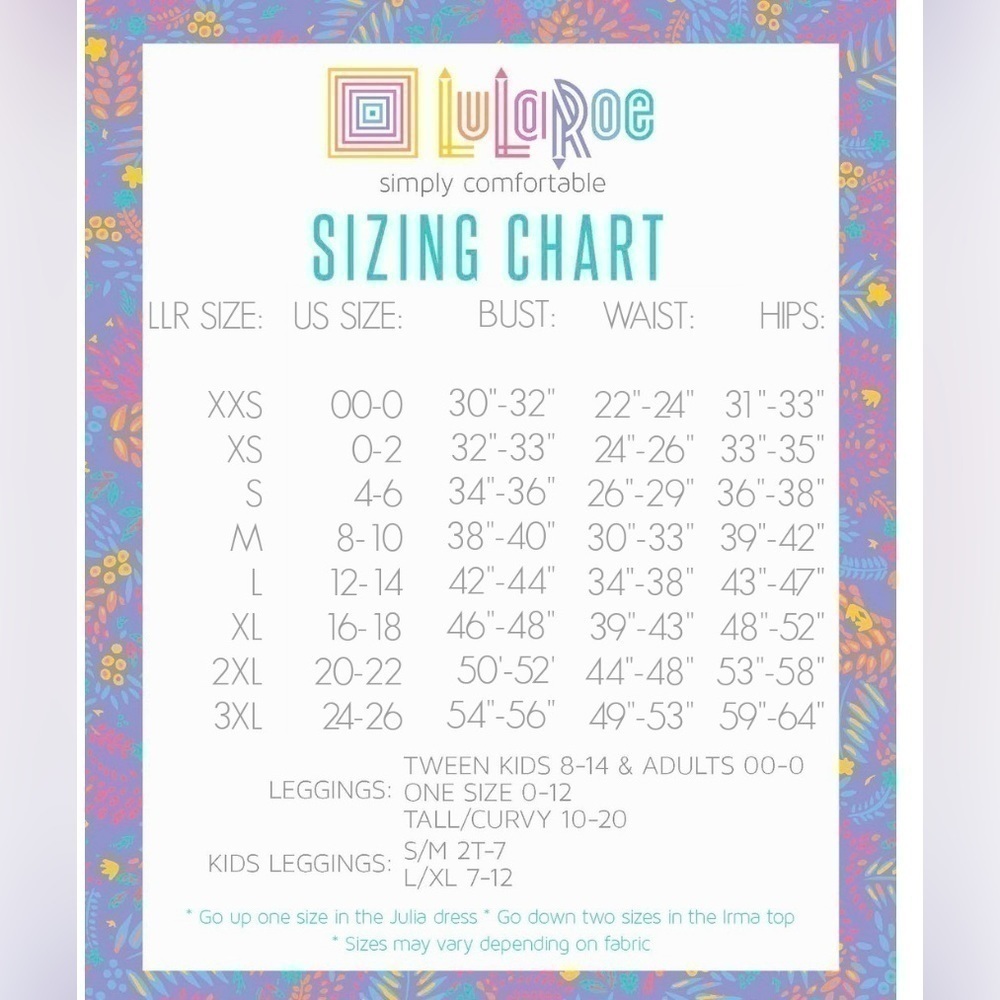 LuLaRoe
simply comfortable

SIZING CHART

| LLR SIZE: | US SIZE: | BUST: | WAIST: | HIPS: |
|---|---|---|---|---|
| XXS | 00-0 | 30"-32" | 22"-24" | 31"-33" |
| XS | 0-2 | 32"-33" | 24"-26" | 33"-35" |
| S | 4-6 | 34"-36" | 26"-29" | 36"-38" |
| M | 8-10 | 38"-40" | 30"-33" | 39"-42" |
| L | 12-14 | 42"-44" | 34"-38" | 43"-47" |
| XL | 16-18 | 46"-48" | 39"-43" | 48"-52" |
| 2XL | 20-22 | 50'-52' | 44"-48" | 53"-58" |
| 3XL | 24-26 | 54"-56" | 49"-53" | 59"-64" |

LEGGINGS: TWEEN KIDS 8-14 & ADULTS 00-0
ONE SIZE 0-12
TALL/CURVY 10-20

KIDS LEGGINGS: S/M 2T-7
L/XL 7-12

* Go up one size in the Julia dress * Go down two sizes in the Irma top
* Sizes may vary depending on fabric